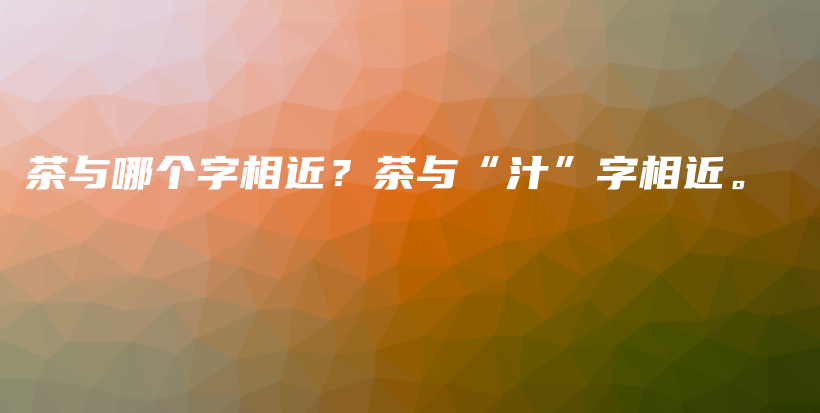 茶与哪个字相近？茶与“汁”字相近。